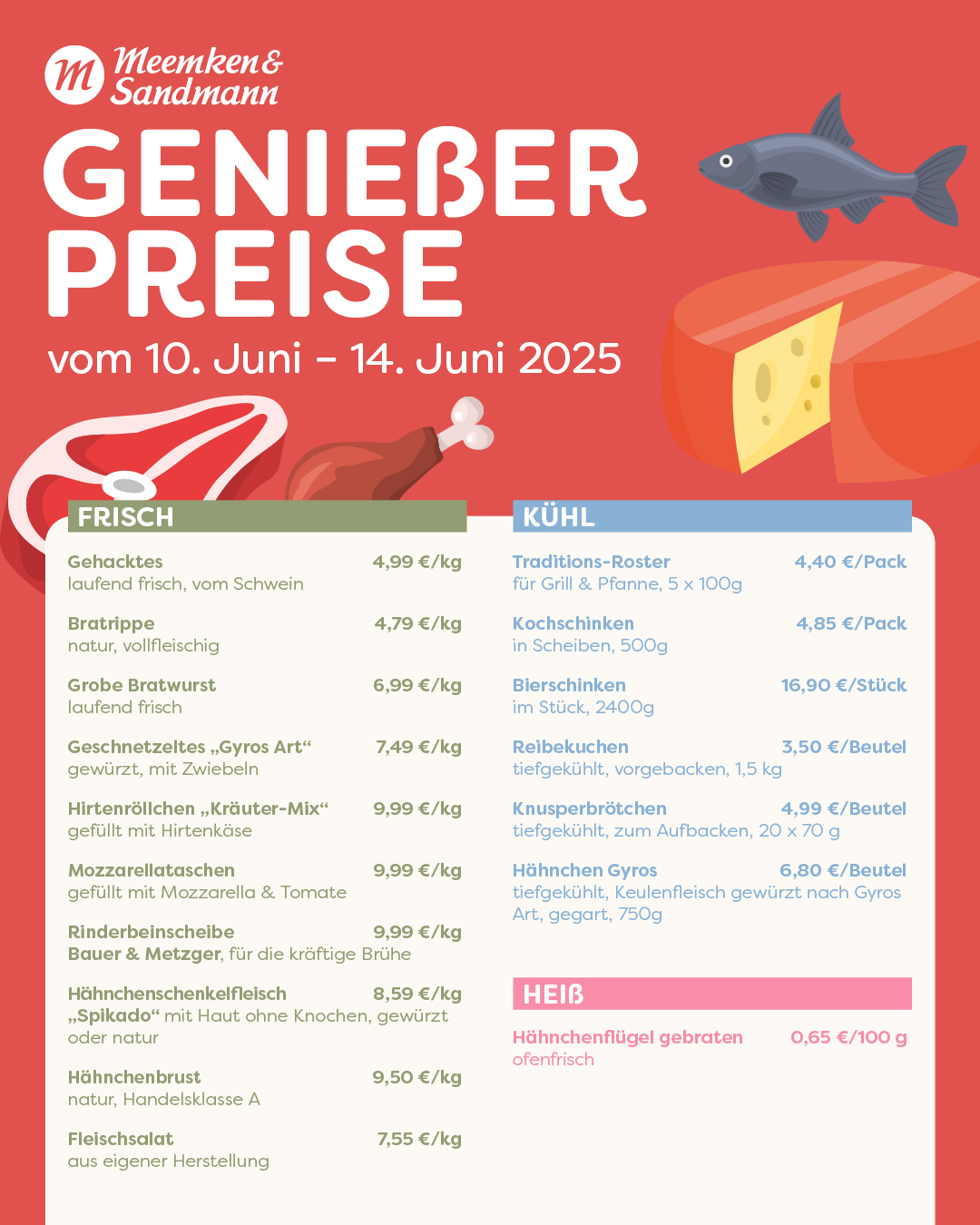 Meemken & Sandmann

GENIEßER PREISE

vom 10. Juni – 14. Juni 2025

FRISCH

Gehacktes 4,99 €/kg
laufend frisch, vom Schwein

Bratrippe 4,79 €/kg
natur, vollfleischig

Grobe Bratwurst 6,99 €/kg
laufend frisch

Geschnetzeltes „Gyros Art“ 7,49 €/kg
gewürzt, mit Zwiebeln

Hirtenröllchen „Kräuter-Mix“ 9,99 €/kg
gefüllt mit Hirtenkäse

Mozzarellataschen 9,99 €/kg
gefüllt mit Mozzarella & Tomate

Rinderbeinscheibe 9,99 €/kg
Bauer & Metzger, für die kräftige Brühe

Hähnchenschenkelfleisch 8,59 €/kg
„Spikado“ mit Haut ohne Knochen, gewürzt oder natur

Hähnchenbrust 9,50 €/kg
natur, Handelsklasse A

Fleischsalat 7,55 €/kg
aus eigener Herstellung

KÜHL

Traditions-Roster 4,40 €/Pack
für Grill & Pfanne, 5 x 100g

Kochschinken 4,85 €/Pack
in Scheiben, 500g

Bierschinken 16,90 €/Stück
im Stück, 2400g

Reibekuchen 3,50 €/Beutel
tiefgekühlt, vorgebacken, 1,5 kg

Knusperbrötchen 4,99 €/Beutel
tiefgekühlt, zum Aufbacken, 20 x 70 g

Hähnchen Gyros 6,80 €/Beutel
tiefgekühlt, Keulenfleisch gewürzt nach Gyros Art, gegart, 750g

HEIß

Hähnchenflügel gebraten 0,65 €/100 g
ofenfrisch